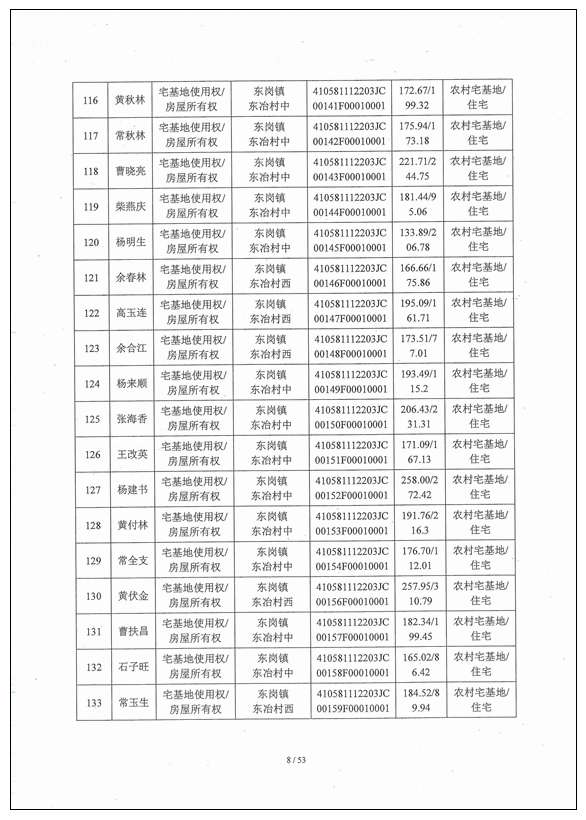 | 116 | 黄秋林 | 宅基地使用权/房屋所有权 | 东岗镇东冶村中 | 410581112203JC00141F00010001 | 172.67/199.32 | 农村宅基地/住宅 |
|---|---|---|---|---|---|---|
| 117 | 常秋林 | 宅基地使用权/房屋所有权 | 东岗镇东冶村中 | 410581112203JC00142F00010001 | 175.94/173.18 | 农村宅基地/住宅 |
| 118 | 曹晓亮 | 宅基地使用权/房屋所有权 | 东岗镇东冶村中 | 410581112203JC00143F00010001 | 221.71/244.75 | 农村宅基地/住宅 |
| 119 | 柴燕庆 | 宅基地使用权/房屋所有权 | 东岗镇东冶村中 | 410581112203JC00144F00010001 | 181.44/95.06 | 农村宅基地/住宅 |
| 120 | 杨明生 | 宅基地使用权/房屋所有权 | 东岗镇东冶村中 | 410581112203JC00145F00010001 | 133.89/206.78 | 农村宅基地/住宅 |
| 121 | 余春林 | 宅基地使用权/房屋所有权 | 东岗镇东冶村西 | 410581112203JC00146F00010001 | 166.66/175.86 | 农村宅基地/住宅 |
| 122 | 高玉连 | 宅基地使用权/房屋所有权 | 东岗镇东冶村西 | 410581112203JC00147F00010001 | 195.09/161.71 | 农村宅基地/住宅 |
| 123 | 余合江 | 宅基地使用权/房屋所有权 | 东岗镇东冶村西 | 410581112203JC00148F00010001 | 173.51/77.01 | 农村宅基地/住宅 |
| 124 | 杨来顺 | 宅基地使用权/房屋所有权 | 东岗镇东冶村中 | 410581112203JC00149F00010001 | 193.49/115.2 | 农村宅基地/住宅 |
| 125 | 张海香 | 宅基地使用权/房屋所有权 | 东岗镇东冶村中 | 410581112203JC00150F00010001 | 206.43/231.31 | 农村宅基地/住宅 |
| 126 | 王改英 | 宅基地使用权/房屋所有权 | 东岗镇东冶村中 | 410581112203JC00151F00010001 | 171.09/167.13 | 农村宅基地/住宅 |
| 127 | 杨建书 | 宅基地使用权/房屋所有权 | 东岗镇东冶村中 | 410581112203JC00152F00010001 | 258.00/272.42 | 农村宅基地/住宅 |
| 128 | 黄付林 | 宅基地使用权/房屋所有权 | 东岗镇东冶村中 | 410581112203JC00153F00010001 | 191.76/216.3 | 农村宅基地/住宅 |
| 129 | 常全支 | 宅基地使用权/房屋所有权 | 东岗镇东冶村中 | 410581112203JC00154F00010001 | 176.70/112.01 | 农村宅基地/住宅 |
| 130 | 黄伏金 | 宅基地使用权/房屋所有权 | 东岗镇东冶村西 | 410581112203JC00156F00010001 | 257.95/310.79 | 农村宅基地/住宅 |
| 131 | 曹扶昌 | 宅基地使用权/房屋所有权 | 东岗镇东冶村中 | 410581112203JC00157F00010001 | 182.34/199.45 | 农村宅基地/住宅 |
| 132 | 石子旺 | 宅基地使用权/房屋所有权 | 东岗镇东冶村中 | 410581112203JC00158F00010001 | 165.02/86.42 | 农村宅基地/住宅 |
| 133 | 常玉生 | 宅基地使用权/房屋所有权 | 东岗镇东冶村西 | 410581112203JC00159F00010001 | 184.52/89.94 | 农村宅基地/住宅 |

8 / 53